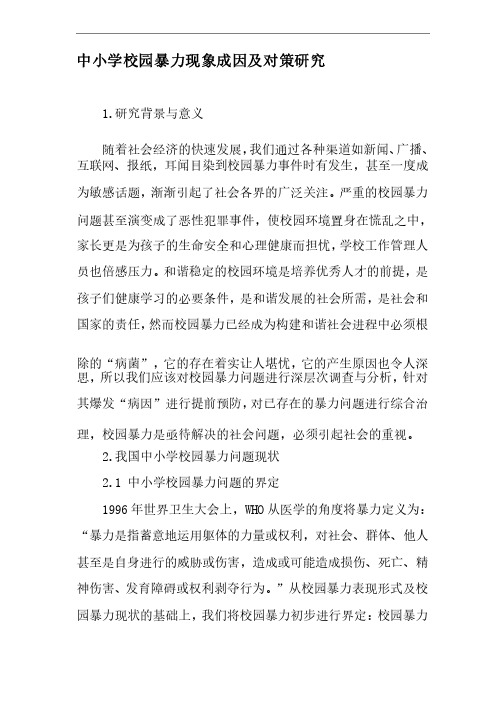 中小学校园暴力现象成因及对策研究

1.研究背景与意义

随着社会经济的快速发展，我们通过各种渠道如新闻、广播、互联网、报纸，耳闻目染到校园暴力事件时有发生，甚至一度成为敏感话题，渐渐引起了社会各界的广泛关注。严重的校园暴力问题甚至演变成了恶性犯罪事件，使校园环境置身在慌乱之中，家长更是为孩子的生命安全和心理健康而担忧，学校工作管理人员也倍感压力。和谐稳定的校园环境是培养优秀人才的前提，是孩子们健康学习的必要条件，是和谐发展的社会所需，是社会和国家的责任，然而校园暴力已经成为构建和谐社会进程中必须根除的“病菌”，它的存在着实让人堪忧，它的产生原因也令人深思，所以我们应该对校园暴力问题进行深层次调查与分析，针对其爆发“病因”进行提前预防，对已存在的暴力问题进行综合治理，校园暴力是亟待解决的社会问题，必须引起社会的重视。

2.我国中小学校园暴力问题现状

2.1 中小学校园暴力问题的界定

1996年世界卫生大会上，WHO从医学的角度将暴力定义为：“暴力是指蓄意地运用躯体的力量或权利，对社会、群体、他人甚至是自身进行的威胁或伤害，造成或可能造成损伤、死亡、精神伤害、发育障碍或权利剥夺行为。”从校园暴力表现形式及校园暴力现状的基础上，我们将校园暴力初步进行界定：校园暴力